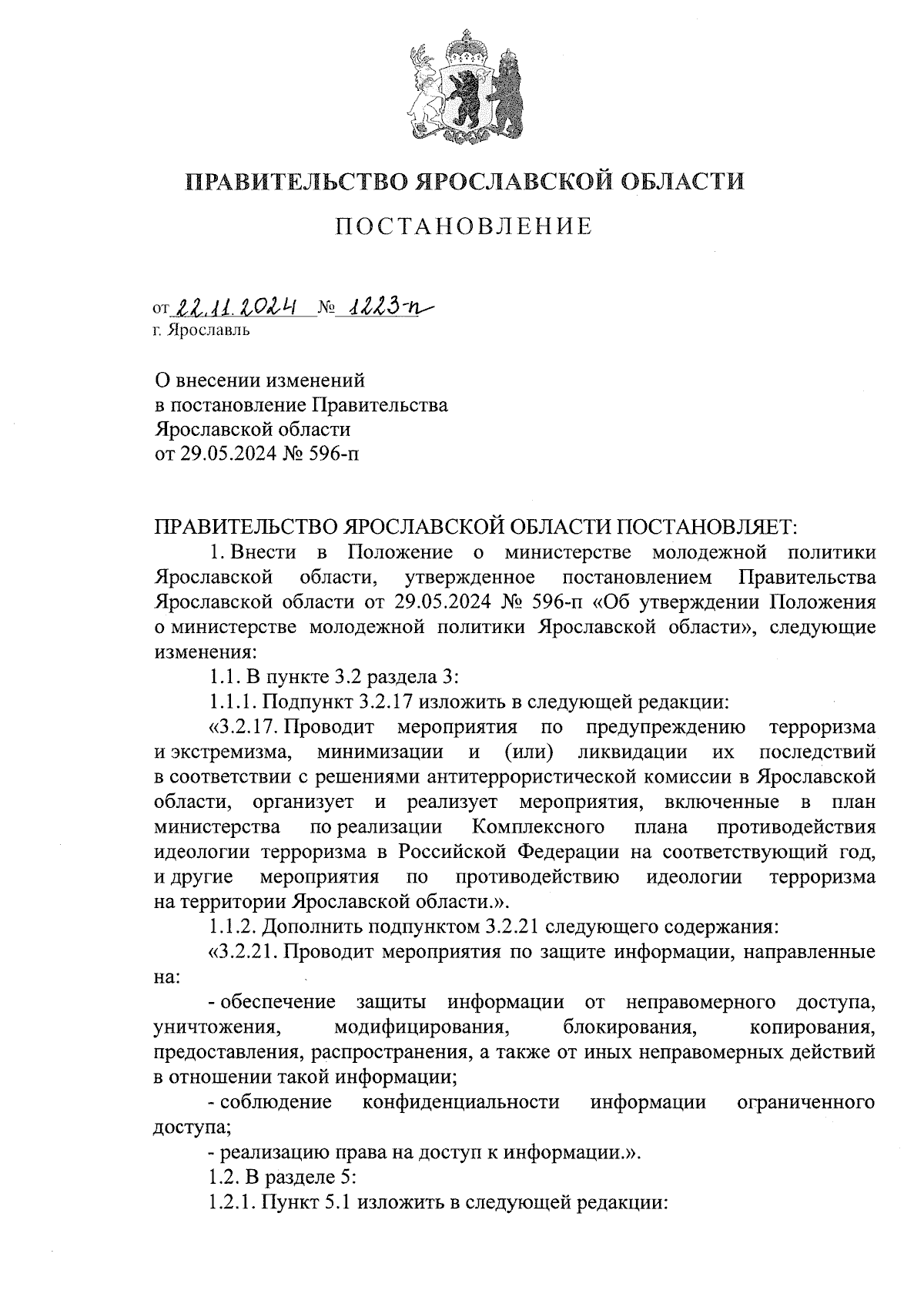 ПРАВИТЕЛЬСТВО ЯРОСЛАВСКОЙ ОБЛАСТИ

ПОСТАНОВЛЕНИЕ

от 22.11.2024 № 1223-п
г. Ярославль

О внесении изменений
в постановление Правительства
Ярославской области
от 29.05.2024 № 596-п

ПРАВИТЕЛЬСТВО ЯРОСЛАВСКОЙ ОБЛАСТИ ПОСТАНОВЛЯЕТ:

1. Внести в Положение о министерстве молодежной политики Ярославской области, утвержденное постановлением Правительства Ярославской области от 29.05.2024 № 596-п «Об утверждении Положения о министерстве молодежной политики Ярославской области», следующие изменения:

1.1. В пункте 3.2 раздела 3:

1.1.1. Подпункт 3.2.17 изложить в следующей редакции:

«3.2.17. Проводит мероприятия по предупреждению терроризма и экстремизма, минимизации и (или) ликвидации их последствий в соответствии с решениями антитеррористической комиссии в Ярославской области, организует и реализует мероприятия, включенные в план министерства по реализации Комплексного плана противодействия идеологии терроризма в Российской Федерации на соответствующий год, и другие мероприятия по противодействию идеологии терроризма на территории Ярославской области.».

1.1.2. Дополнить подпунктом 3.2.21 следующего содержания:

«3.2.21. Проводит мероприятия по защите информации, направленные на:

- обеспечение защиты информации от неправомерного доступа, уничтожения, модифицирования, блокирования, копирования, предоставления, распространения, а также от иных неправомерных действий в отношении такой информации;

- соблюдение конфиденциальности информации ограниченного доступа;

- реализацию права на доступ к информации.».

1.2. В разделе 5:

1.2.1. Пункт 5.1 изложить в следующей редакции: